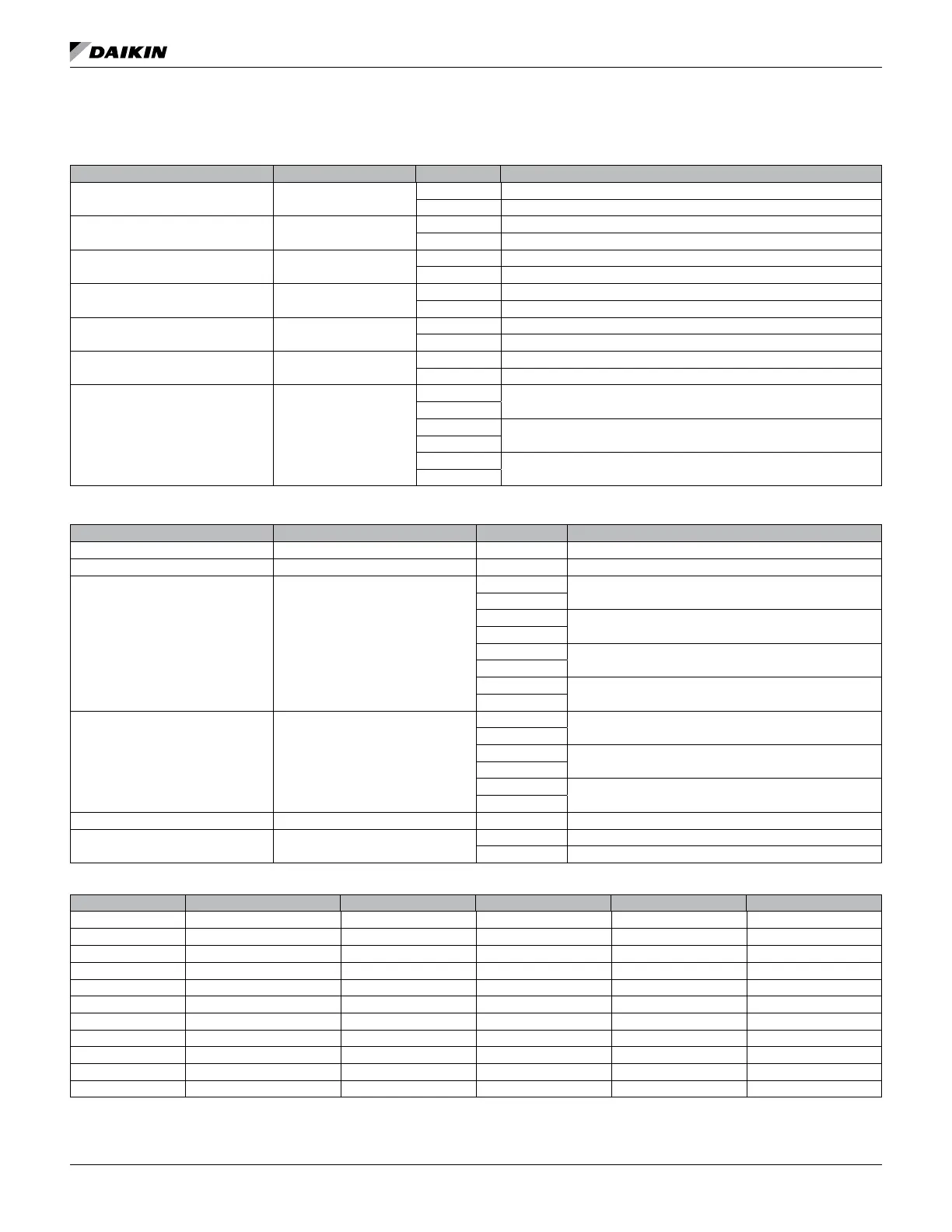 DAIKIN